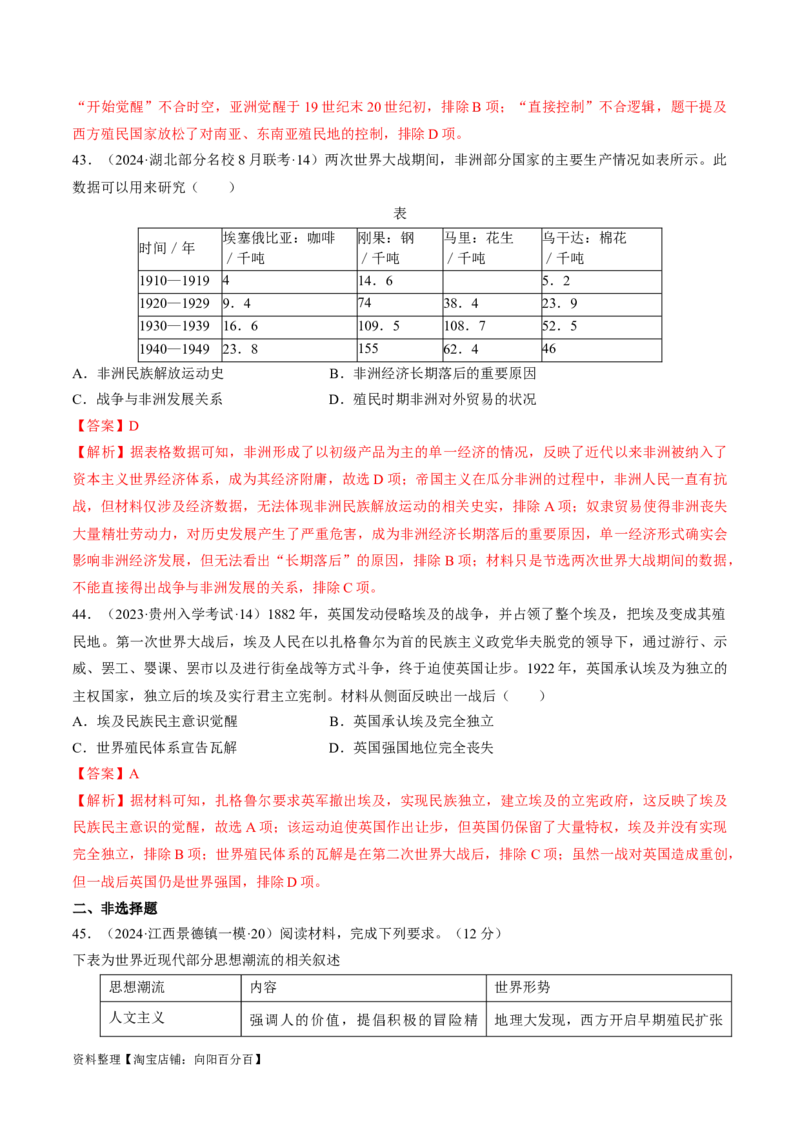 “开始觉醒”不合时空，亚洲觉醒于 19 世纪末 20 世纪初，排除 B 项；“直接控制”不合逻辑，题干提及西方殖民国家放松了对南亚、东南亚殖民地的控制，排除 D 项。

43．（2024·湖北部分名校 8 月联考·14）两次世界大战期间，非洲部分国家的主要生产情况如表所示。此数据可以用来研究（　　）

表

| 时间／年 | 埃塞俄比亚：咖啡／千吨 | 刚果：钢／千吨 | 马里：花生／千吨 | 乌干达：棉花／千吨 |
|---|---|---|---|---|
| 1910—1919 | 4 | 14．6 | | 5．2 |
| 1920—1929 | 9．4 | 74 | 38．4 | 23．9 |
| 1930—1939 | 16．6 | 109．5 | 108．7 | 52．5 |
| 1940—1949 | 23．8 | 155 | 62．4 | 46 |

A．非洲民族解放运动史　　B．非洲经济长期落后的重要原因
C．战争与非洲发展关系　　D．殖民时期非洲对外贸易的状况

【答案】D

【解析】据表格数据可知，非洲形成了以初级产品为主的单一经济的情况，反映了近代以来非洲被纳入了资本主义世界经济体系，成为其经济附庸，故选 D 项；帝国主义在瓜分非洲的过程中，非洲人民一直有抗战，但材料仅涉及经济数据，无法体现非洲民族解放运动的相关史实，排除 A 项；奴隶贸易使得非洲丧失大量精壮劳动力，对历史发展产生了严重危害，成为非洲经济长期落后的重要原因，单一经济形式确实会影响非洲经济发展，但无法看出“长期落后”的原因，排除 B 项；材料只是节选两次世界大战期间的数据，不能直接得出战争与非洲发展的关系，排除 C 项。

44．（2023·贵州入学考试·14）1882 年，英国发动侵略埃及的战争，并占领了整个埃及，把埃及变成其殖民地。第一次世界大战后，埃及人民在以扎格鲁尔为首的民族主义政党华夫脱党的领导下，通过游行、示威、罢工、罢课、罢市以及进行街垒战等方式斗争，终于迫使英国让步。1922 年，英国承认埃及为独立的主权国家，独立后的埃及实行君主立宪制。材料从侧面反映出一战后（　　）

A．埃及民族民主意识觉醒　　B．英国承认埃及完全独立
C．世界殖民体系宣告瓦解　　D．英国强国地位完全丧失

【答案】A

【解析】据材料可知，扎格鲁尔要求英军撤出埃及，实现民族独立，建立埃及的立宪政府，这反映了埃及民族民主意识的觉醒，故选 A 项；该运动迫使英国作出让步，但英国仍保留了大量特权，埃及并没有实现完全独立，排除 B 项；世界殖民体系的瓦解是在第二次世界大战后，排除 C 项；虽然一战对英国造成重创，但一战后英国仍是世界强国，排除 D 项。

二、非选择题

45．（2024·江西景德镇一模·20）阅读材料，完成下列要求。（12 分）

下表为世界近现代部分思想潮流的相关叙述

| 思想潮流 | 内容 | 世界形势 |
|---|---|---|
| 人文主义 | 强调人的价值，提倡积极的冒险精 | 地理大发现，西方开启早期殖民扩张 |

资料整理【淘宝店铺：向阳百分百】